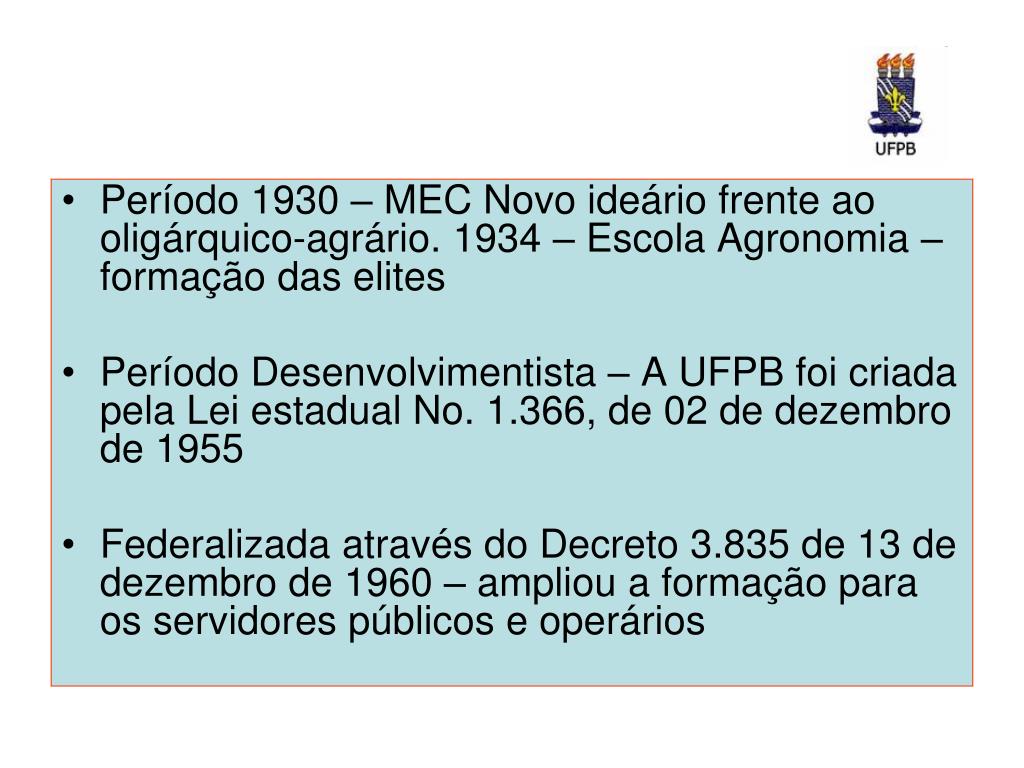 UFPB

• Período 1930 – MEC Novo ideário frente ao oligárquico-agrário. 1934 – Escola Agronomia – formação das elites

• Período Desenvolvimentista – A UFPB foi criada pela Lei estadual No. 1.366, de 02 de dezembro de 1955

• Federalizada através do Decreto 3.835 de 13 de dezembro de 1960 – ampliou a formação para os servidores públicos e operários